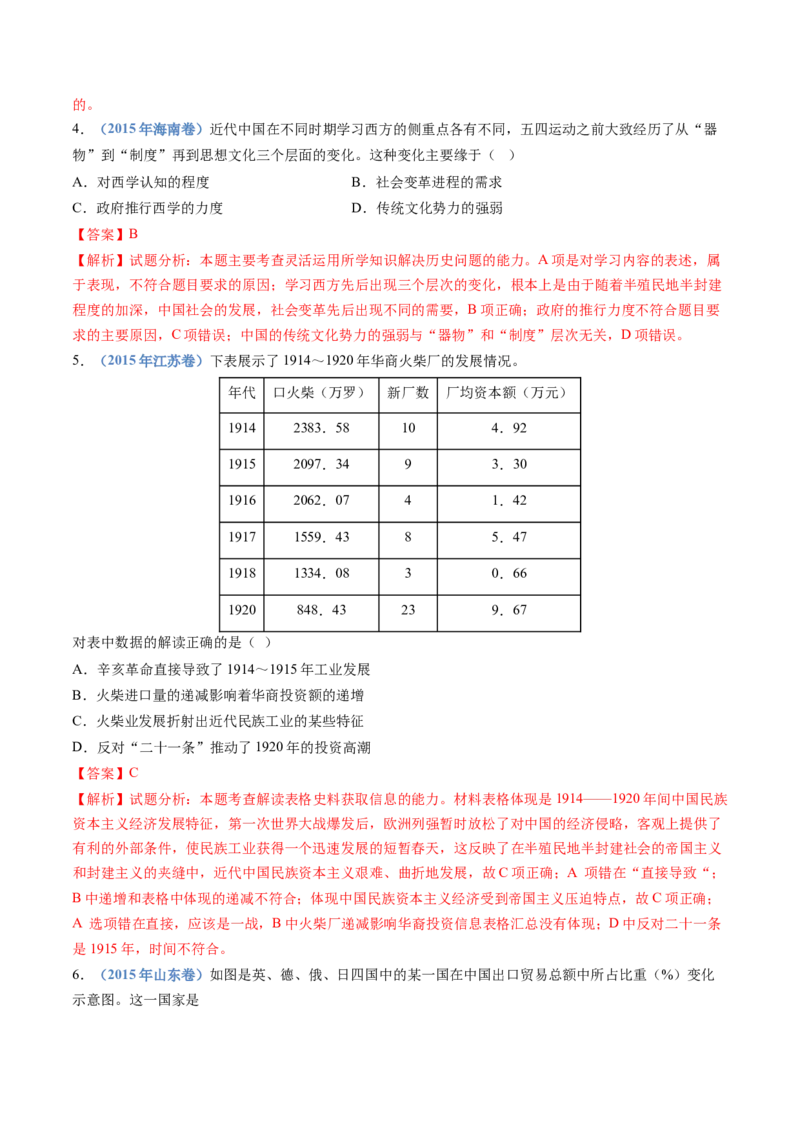 的。

4.（2015年海南卷）近代中国在不同时期学习西方的侧重点各有不同，五四运动之前大致经历了从“器物”到“制度”再到思想文化三个层面的变化。这种变化主要缘于（ ）

A.对西学认知的程度 B.社会变革进程的需求

C.政府推行西学的力度 D.传统文化势力的强弱

【答案】B

【解析】试题分析：本题主要考查灵活运用所学知识解决历史问题的能力。A项是对学习内容的表述，属于表现，不符合题目要求的原因；学习西方先后出现三个层次的变化，根本上是由于随着半殖民地半封建程度的加深，中国社会的发展，社会变革先后出现不同的需要，B项正确；政府的推行力度不符合题目要求的主要原因，C项错误；中国的传统文化势力的强弱与“器物”和“制度”层次无关，D项错误。

5.（2015年江苏卷）下表展示了1914～1920年华商火柴厂的发展情况。

| 年代 | 口火柴（万罗） | 新厂数 | 厂均资本额（万元） |
|---|---|---|---|
| 1914 | 2383．58 | 10 | 4．92 |
| 1915 | 2097．34 | 9 | 3．30 |
| 1916 | 2062．07 | 4 | 1．42 |
| 1917 | 1559．43 | 8 | 5．47 |
| 1918 | 1334．08 | 3 | 0．66 |
| 1920 | 848．43 | 23 | 9．67 |

对表中数据的解读正确的是（ ）

A.辛亥革命直接导致了1914～1915年工业发展

B.火柴进口量的递减影响着华商投资额的递增

C.火柴业发展折射出近代民族工业的某些特征

D.反对“二十一条”推动了1920年的投资高潮

【答案】C

【解析】试题分析：本题考查解读表格史料获取信息的能力。材料表格体现是1914——1920年间中国民族资本主义经济发展特征，第一次世界大战爆发后，欧洲列强暂时放松了对中国的经济侵略，客观上提供了有利的外部条件，使民族工业获得一个迅速发展的短暂春天，这反映了在半殖民地半封建社会的帝国主义和封建主义的夹缝中，近代中国民族资本主义艰难、曲折地发展，故C项正确；A 项错在“直接导致“；B中递增和表格中体现的递减不符合；体现中国民族资本主义经济受到帝国主义压迫特点，故C项正确；A 选项错在直接，应该是一战，B中火柴厂递减影响华裔投资信息表格汇总没有体现；D中反对二十一条是1915年，时间不符合。

6.（2015年山东卷）如图是英、德、俄、日四国中的某一国在中国出口贸易总额中所占比重（%）变化示意图。这一国家是